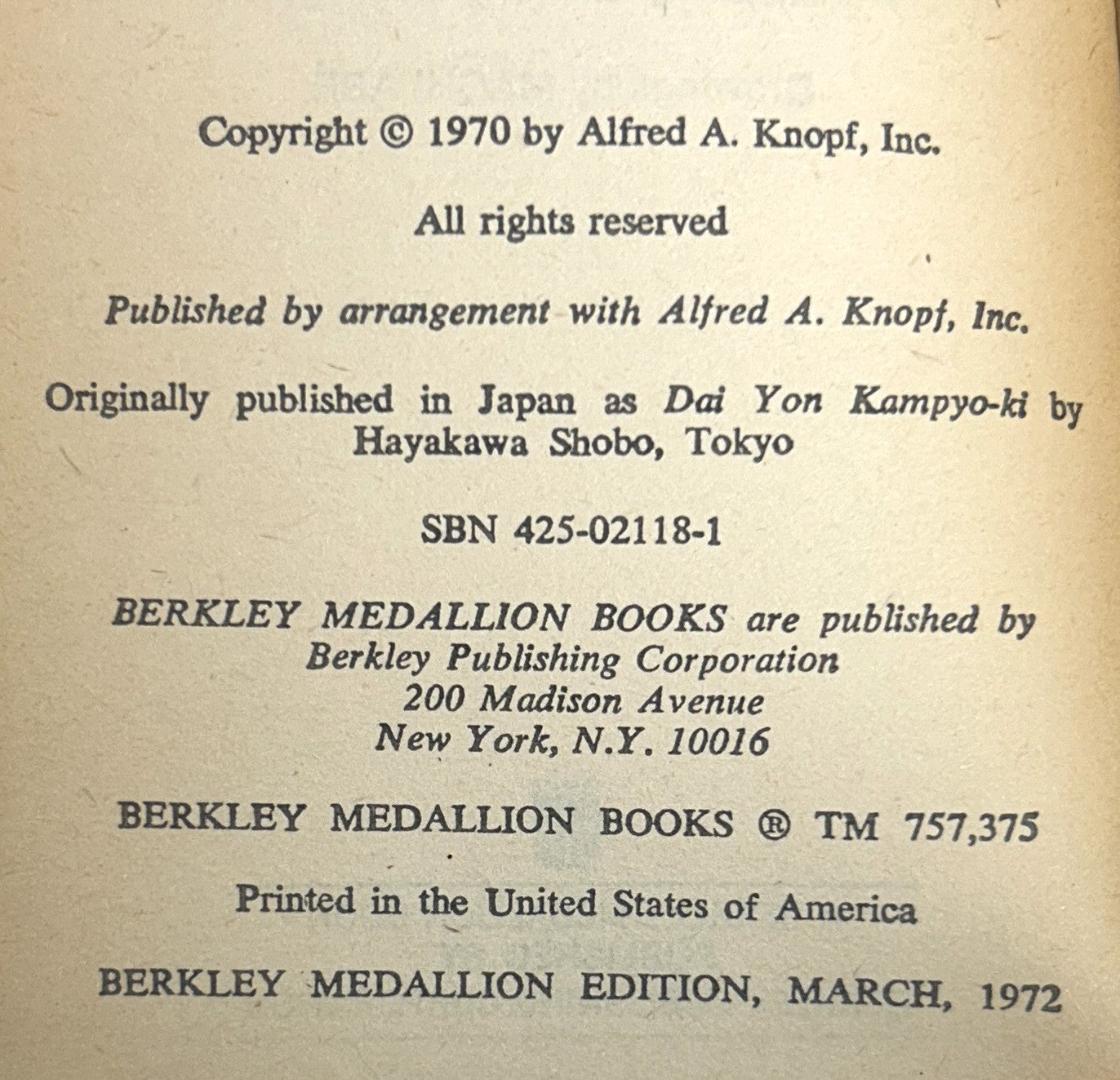 Copyright © 1970 by Alfred A. Knopf, Inc.

All rights reserved

Published by arrangement with Alfred A. Knopf, Inc.

Originally published in Japan as Dai Yon Kampyo-ki by Hayakawa Shobo, Tokyo

SBN 425-02118-1

BERKLEY MEDALLION BOOKS are published by
Berkley Publishing Corporation
200 Madison Avenue
New York, N.Y. 10016

BERKLEY MEDALLION BOOKS ® TM 757,375

Printed in the United States of America

BERKLEY MEDALLION EDITION, MARCH, 1972